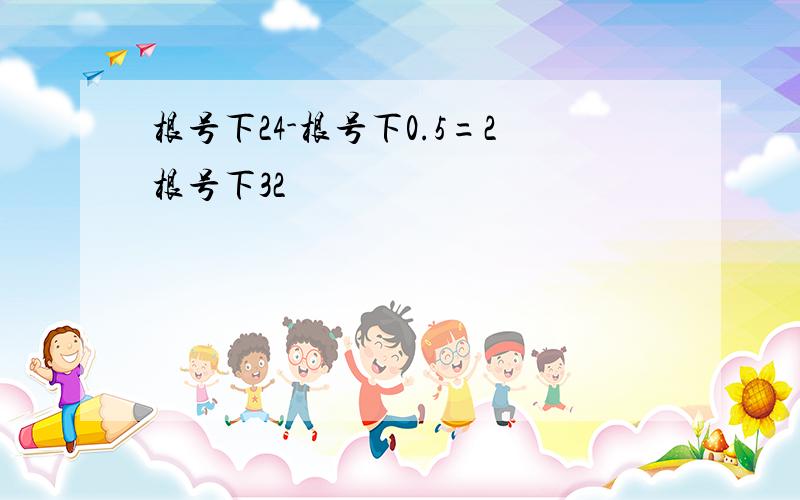 根号下24-根号下0.5=2根号下32